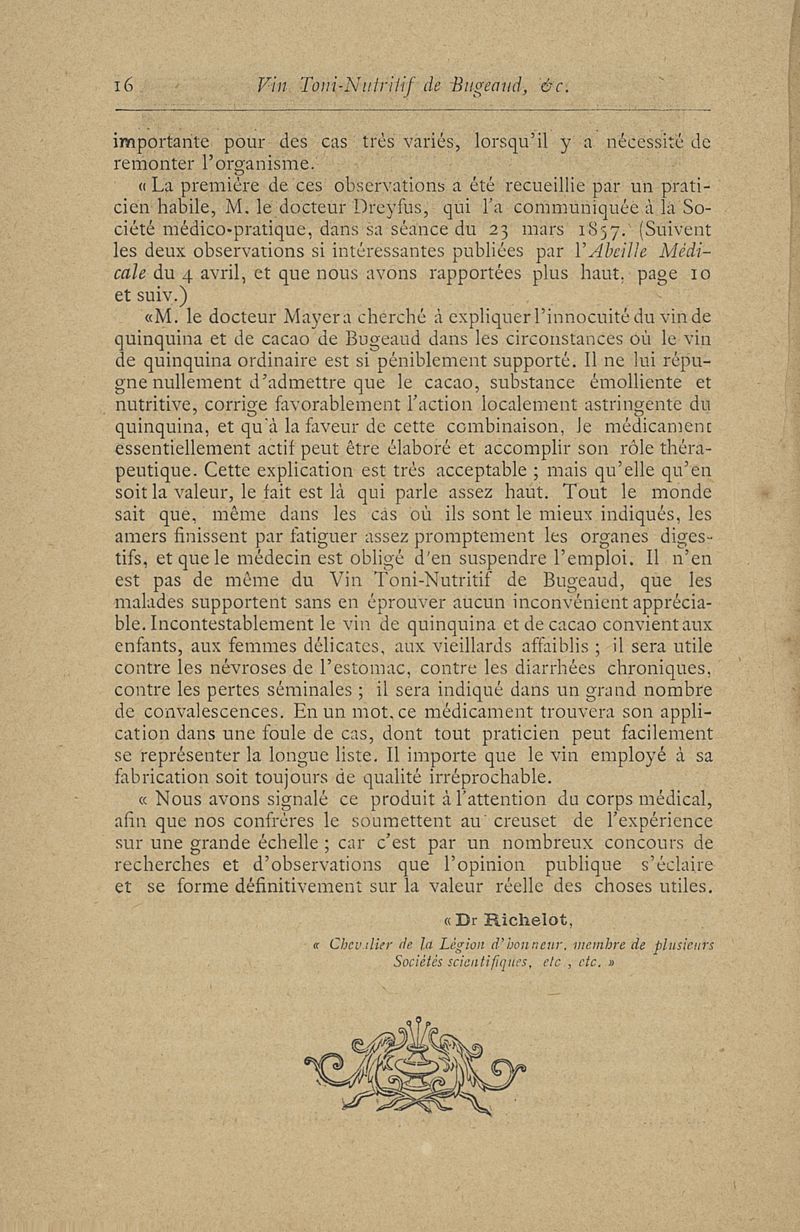 16 Vin Toni-Nutritif de Bugeaud, &c.

importante pour des cas très variés, lorsqu'il y a nécessité de remonter l'organisme.

« La première de ces observations a été recueillie par un praticien habile, M. le docteur Dreyfus, qui l'a communiquée à la Société médico-pratique, dans sa séance du 23 mars 1857. (Suivent les deux observations si intéressantes publiées par l'Abeille Médicale du 4 avril, et que nous avons rapportées plus haut, page 10 et suiv.)

«M. le docteur Mayer a cherché à expliquer l'innocuité du vin de quinquina et de cacao de Bugeaud dans les circonstances où le vin de quinquina ordinaire est si péniblement supporté. Il ne lui répugne nullement d'admettre que le cacao, substance émolliente et nutritive, corrige favorablement l'action localement astringente du quinquina, et qu'à la faveur de cette combinaison, le médicament essentiellement actif peut être élaboré et accomplir son rôle thérapeutique. Cette explication est très acceptable ; mais qu'elle qu'en soit la valeur, le fait est là qui parle assez haut. Tout le monde sait que, même dans les cas où ils sont le mieux indiqués, les amers finissent par fatiguer assez promptement les organes digestifs, et que le médecin est obligé d'en suspendre l'emploi. Il n'en est pas de même du Vin Toni-Nutritif de Bugeaud, que les malades supportent sans en éprouver aucun inconvénient appréciable. Incontestablement le vin de quinquina et de cacao convient aux enfants, aux femmes délicates, aux vieillards affaiblis ; il sera utile contre les névroses de l'estomac, contre les diarrhées chroniques, contre les pertes séminales ; il sera indiqué dans un grand nombre de convalescences. En un mot, ce médicament trouvera son application dans une foule de cas, dont tout praticien peut facilement se représenter la longue liste. Il importe que le vin employé à sa fabrication soit toujours de qualité irréprochable.

« Nous avons signalé ce produit à l'attention du corps médical, afin que nos confrères le soumettent au creuset de l'expérience sur une grande échelle ; car c'est par un nombreux concours de recherches et d'observations que l'opinion publique s'éclaire et se forme définitivement sur la valeur réelle des choses utiles.

« Dr Richelot,

« Chevalier de la Légion d'honneur, membre de plusieurs Sociétés scientifiques, etc , etc. »